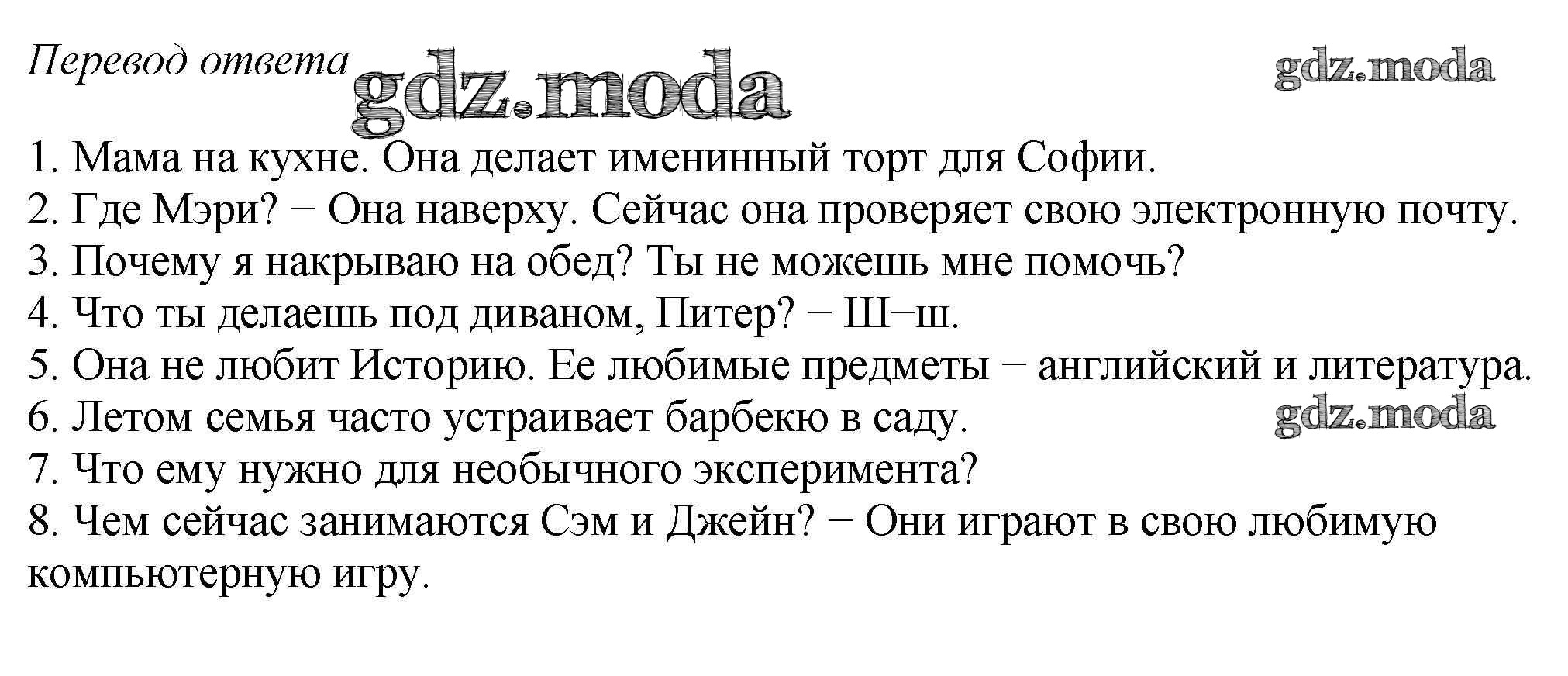 Перевод ответа

1. Мама на кухне. Она делает именинный торт для Софии.
2. Где Мэри? − Она наверху. Сейчас она проверяет свою электронную почту.
3. Почему я накрываю на обед? Ты не можешь мне помочь?
4. Что ты делаешь под диваном, Питер? − Ш−ш.
5. Она не любит Историю. Ее любимые предметы − английский и литература.
6. Летом семья часто устраивает барбекю в саду.
7. Что ему нужно для необычного эксперимента?
8. Чем сейчас занимаются Сэм и Джейн? − Они играют в свою любимую компьютерную игру.

gdz.moda